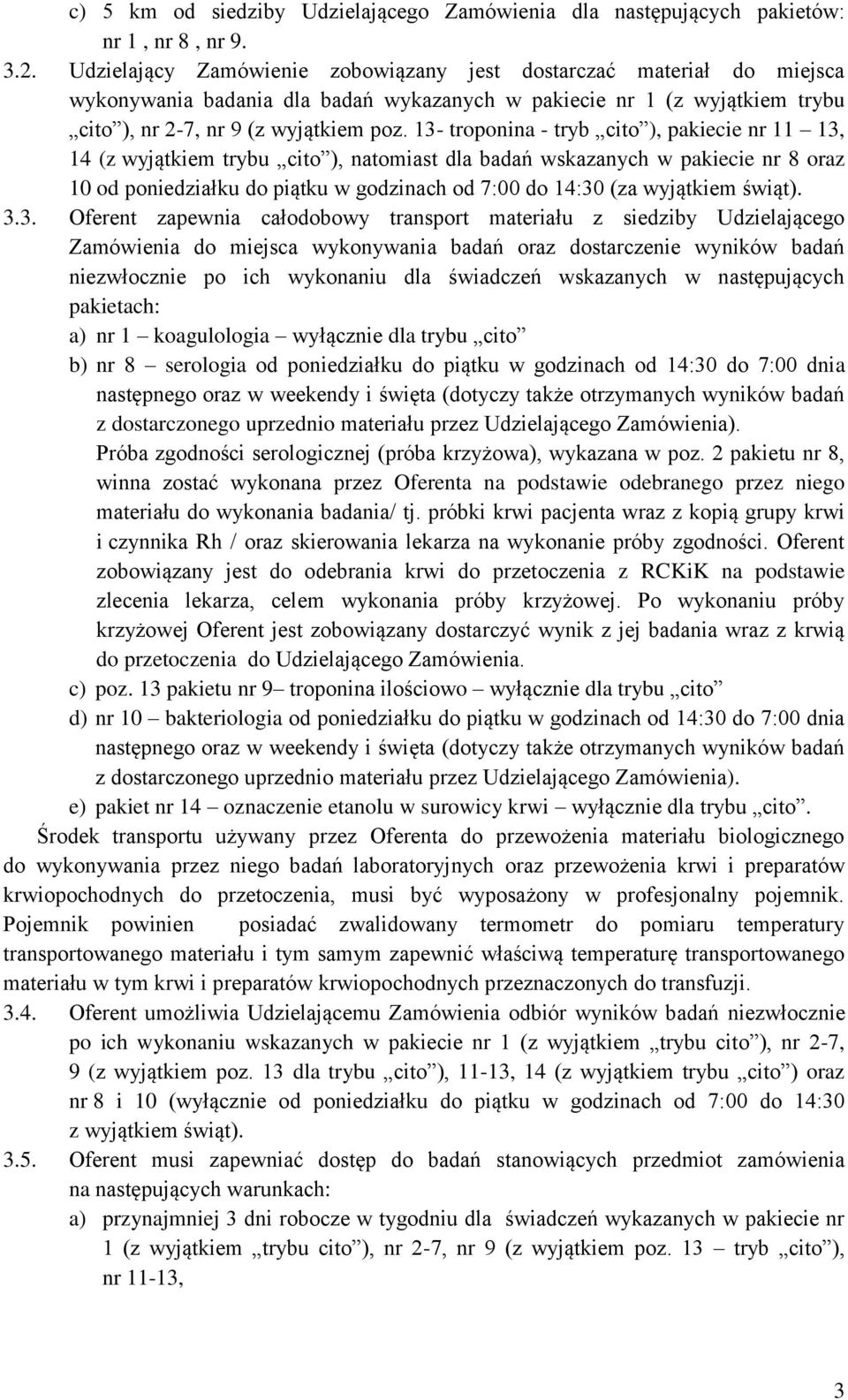 c) 5 km od siedziby Udzielającego Zamówienia dla następujących pakietów: nr 1 , nr 8 , nr 9.

3.2. Udzielający Zamówienie zobowiązany jest dostarczać materiał do miejsca wykonywania badania dla badań wykazanych w pakiecie nr 1 (z wyjątkiem trybu „cito”), nr 2-7, nr 9 (z wyjątkiem poz. 13- troponina - tryb „cito”), pakiecie nr 11 – 13, 14 (z wyjątkiem trybu „cito”), natomiast dla badań wskazanych w pakiecie nr 8 oraz 10 od poniedziałku do piątku w godzinach od 7:00 do 14:30 (za wyjątkiem świąt).

3.3. Oferent zapewnia całodobowy transport materiału z siedziby Udzielającego Zamówienia do miejsca wykonywania badań oraz dostarczenie wyników badań niezwłocznie po ich wykonaniu dla świadczeń wskazanych w następujących pakietach:

a) nr 1 – koagulologia – wyłącznie dla trybu „cito”

b) nr 8 – serologia od poniedziałku do piątku w godzinach od 14:30 do 7:00 dnia następnego oraz w weekendy i święta (dotyczy także otrzymanych wyników badań z dostarczonego uprzednio materiału przez Udzielającego Zamówienia).

Próba zgodności serologicznej (próba krzyżowa), wykazana w poz. 2 pakietu nr 8, winna zostać wykonana przez Oferenta na podstawie odebranego przez niego materiału do wykonania badania/ tj. próbki krwi pacjenta wraz z kopią grupy krwi i czynnika Rh / oraz skierowania lekarza na wykonanie próby zgodności. Oferent zobowiązany jest do odebrania krwi do przetoczenia z RCKiK na podstawie zlecenia lekarza, celem wykonania próby krzyżowej. Po wykonaniu próby krzyżowej Oferent jest zobowiązany dostarczyć wynik z jej badania wraz z krwią do przetoczenia do Udzielającego Zamówienia.

c) poz. 13 pakietu nr 9– troponina ilościowo – wyłącznie dla trybu „cito”

d) nr 10 – bakteriologia od poniedziałku do piątku w godzinach od 14:30 do 7:00 dnia następnego oraz w weekendy i święta (dotyczy także otrzymanych wyników badań z dostarczonego uprzednio materiału przez Udzielającego Zamówienia).

e) pakiet nr 14 – oznaczenie etanolu w surowicy krwi – wyłącznie dla trybu „cito”.

Środek transportu używany przez Oferenta do przewożenia materiału biologicznego do wykonywania przez niego badań laboratoryjnych oraz przewożenia krwi i preparatów krwiopochodnych do przetoczenia, musi być wyposażony w profesjonalny pojemnik. Pojemnik powinien posiadać zwalidowany termometr do pomiaru temperatury transportowanego materiału i tym samym zapewnić właściwą temperaturę transportowanego materiału w tym krwi i preparatów krwiopochodnych przeznaczonych do transfuzji.

3.4. Oferent umożliwia Udzielającemu Zamówienia odbiór wyników badań niezwłocznie po ich wykonaniu wskazanych w pakiecie nr 1 (z wyjątkiem „trybu cito”), nr 2-7, 9 (z wyjątkiem poz. 13 dla trybu „cito”), 11-13, 14 (z wyjątkiem trybu „cito”) oraz nr 8 i 10 (wyłącznie od poniedziałku do piątku w godzinach od 7:00 do 14:30 z wyjątkiem świąt).

3.5. Oferent musi zapewniać dostęp do badań stanowiących przedmiot zamówienia na następujących warunkach:

a) przynajmniej 3 dni robocze w tygodniu dla świadczeń wykazanych w pakiecie nr 1 (z wyjątkiem „trybu cito”), nr 2-7, nr 9 (z wyjątkiem poz. 13 – tryb „cito”), nr 11-13,

3